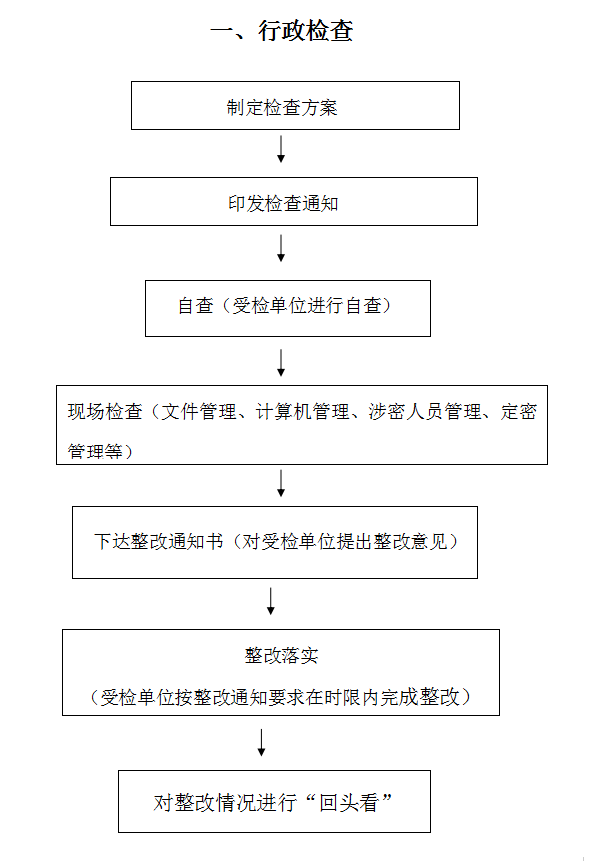 一、行政检查

制定检查方案

印发检查通知

自查（受检单位进行自查）

现场检查（文件管理、计算机管理、涉密人员管理、定密管理等）

下达整改通知书（对受检单位提出整改意见）

整改落实

（受检单位按整改通知要求在时限内完成整改）

对整改情况进行“回头看”